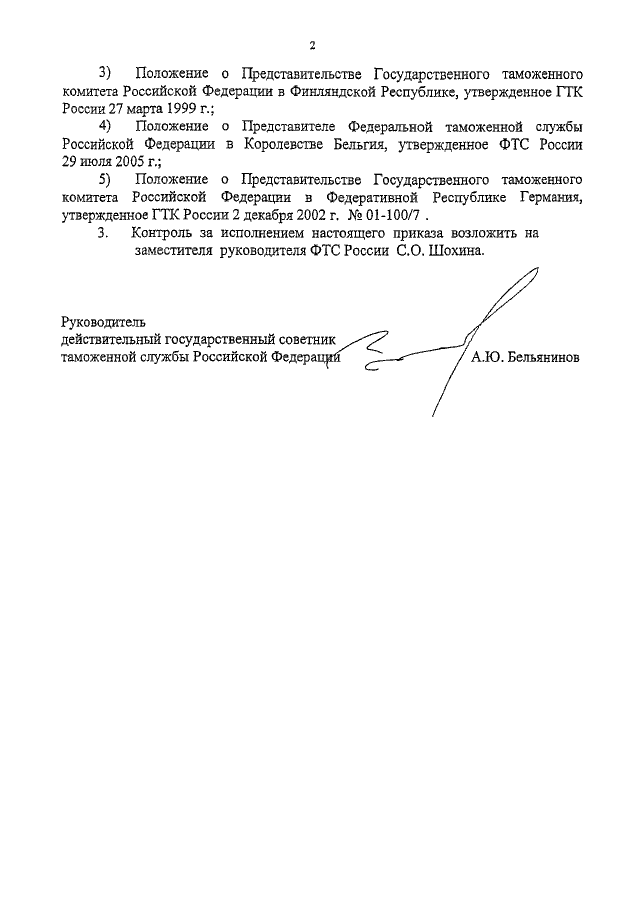 2

3) Положение о Представительстве Государственного таможенного комитета Российской Федерации в Финляндской Республике, утвержденное ГТК России 27 марта 1999 г.;

4) Положение о Представителе Федеральной таможенной службы Российской Федерации в Королевстве Бельгия, утвержденное ФТС России 29 июля 2005 г.;

5) Положение о Представительстве Государственного таможенного комитета Российской Федерации в Федеративной Республике Германия, утвержденное ГТК России 2 декабря 2002 г. № 01-100/7 .

3. Контроль за исполнением настоящего приказа возложить на заместителя руководителя ФТС России С.О. Шохина.

Руководитель
действительный государственный советник
таможенной службы Российской Федерации А.Ю. Бельянинов